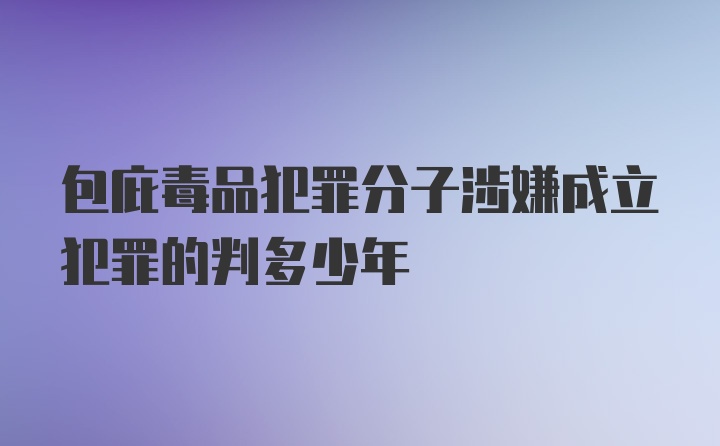 包庇毒品犯罪分子涉嫌成立犯罪的判多少年